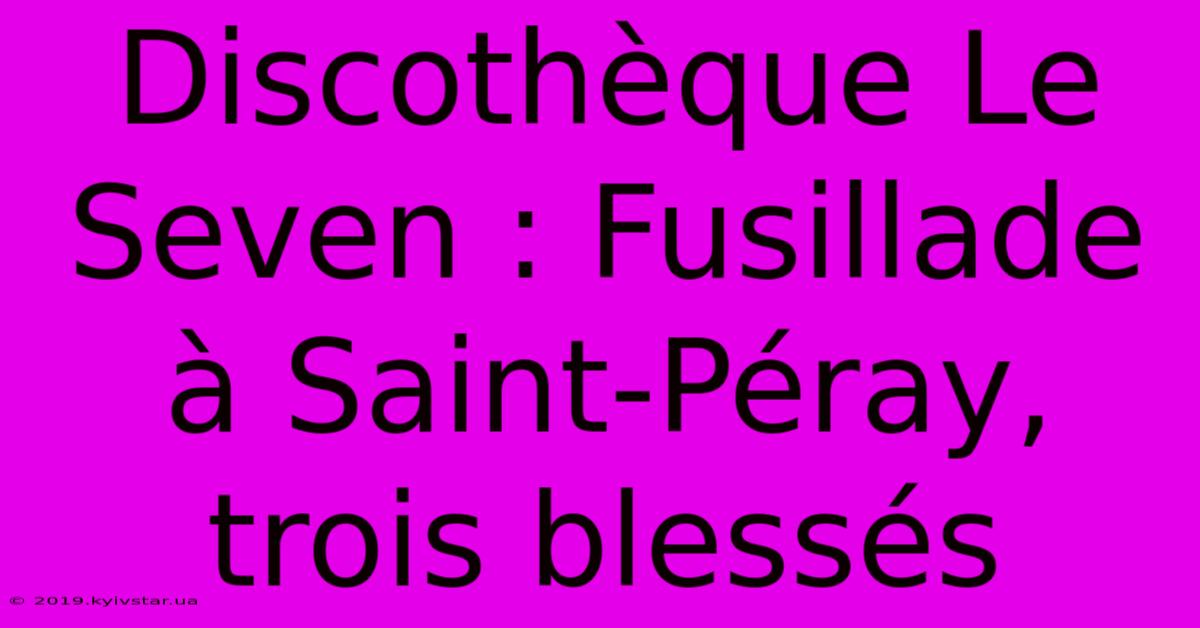 Discothèque Le Seven : Fusillade à Saint-Péray, trois blessés

© 2019.kyivstar.ua